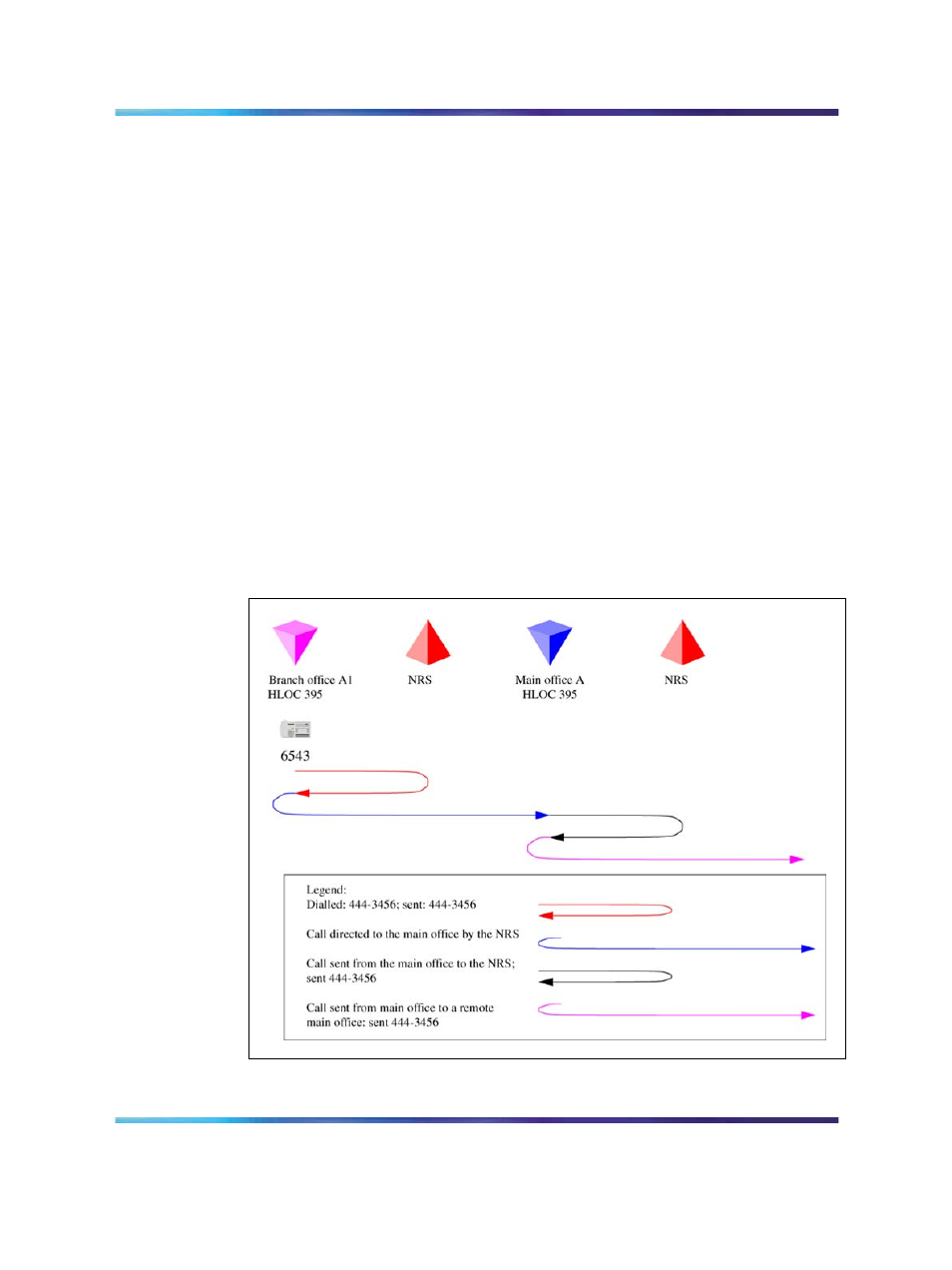 Branch office A1
HLOC 395

NRS

Main office A
HLOC 395

NRS

6543

Legend:
Dialled: 444-3456; sent: 444-3456

Call directed to the main office by the NRS

Call sent from the main office to the NRS;
sent 444-3456

Call sent from main office to a remote
main office: sent 444-3456